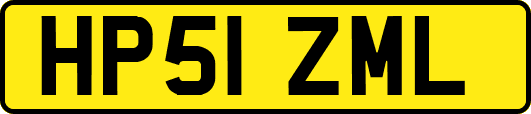 HP51 ZML